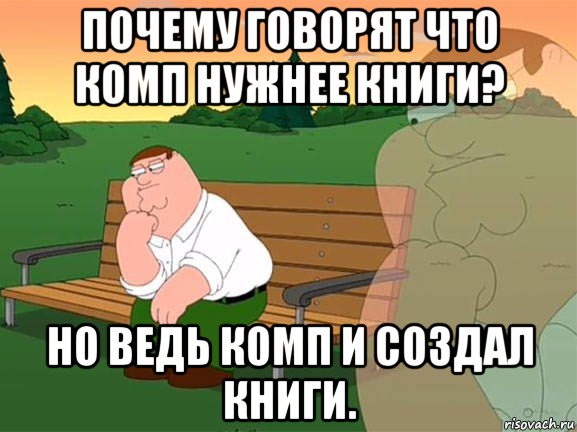 ПОЧЕМУ ГОВОРЯТ ЧТО КОМП НУЖНЕЕ КНИГИ?

НО ВЕДЬ КОМП И СОЗДАЛ КНИГИ.

risovach.ru